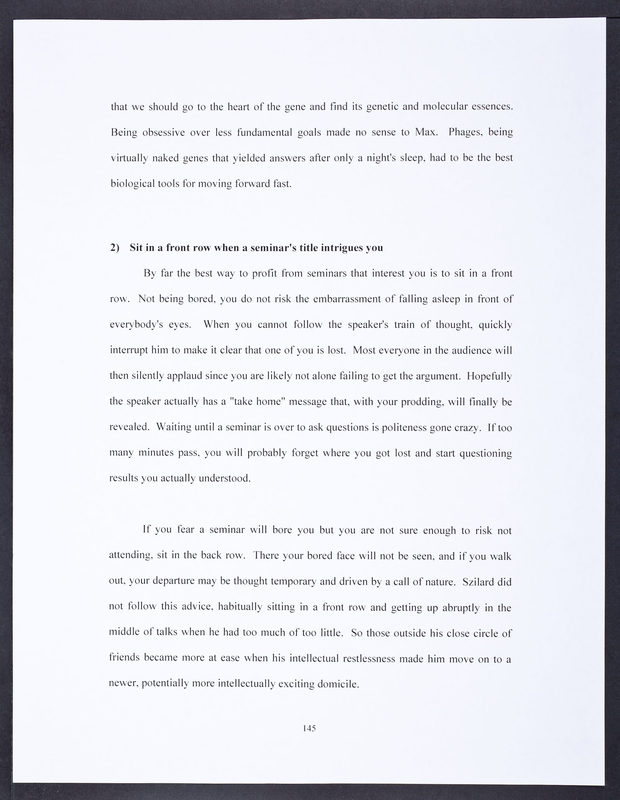 that we should go to the heart of the gene and find its genetic and molecular essences. Being obsessive over less fundamental goals made no sense to Max. Phages, being virtually naked genes that yielded answers after only a night's sleep, had to be the best biological tools for moving forward fast.

2) Sit in a front row when a seminar's title intrigues you

By far the best way to profit from seminars that interest you is to sit in a front row. Not being bored, you do not risk the embarrassment of falling asleep in front of everybody's eyes. When you cannot follow the speaker's train of thought, quickly interrupt him to make it clear that one of you is lost. Most everyone in the audience will then silently applaud since you are likely not alone failing to get the argument. Hopefully the speaker actually has a "take home" message that, with your prodding, will finally be revealed. Waiting until a seminar is over to ask questions is politeness gone crazy. If too many minutes pass, you will probably forget where you got lost and start questioning results you actually understood.

If you fear a seminar will bore you but you are not sure enough to risk not attending, sit in the back row. There your bored face will not be seen, and if you walk out, your departure may be thought temporary and driven by a call of nature. Szilard did not follow this advice, habitually sitting in a front row and getting up abruptly in the middle of talks when he had too much of too little. So those outside his close circle of friends became more at ease when his intellectual restlessness made him move on to a newer, potentially more intellectually exciting domicile.

145